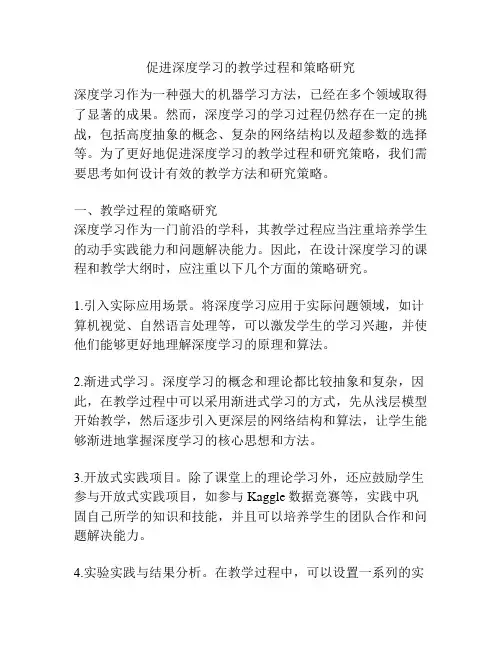 促进深度学习的教学过程和策略研究

深度学习作为一种强大的机器学习方法，已经在多个领域取得了显著的成果。然而，深度学习的学习过程仍然存在一定的挑战，包括高度抽象的概念、复杂的网络结构以及超参数的选择等。为了更好地促进深度学习的教学过程和研究策略，我们需要思考如何设计有效的教学方法和研究策略。

一、教学过程的策略研究
深度学习作为一门前沿的学科，其教学过程应当注重培养学生的动手实践能力和问题解决能力。因此，在设计深度学习的课程和教学大纲时，应注重以下几个方面的策略研究。

1.引入实际应用场景。将深度学习应用于实际问题领域，如计算机视觉、自然语言处理等，可以激发学生的学习兴趣，并使他们能够更好地理解深度学习的原理和算法。

2.渐进式学习。深度学习的概念和理论都比较抽象和复杂，因此，在教学过程中可以采用渐进式学习的方式，先从浅层模型开始教学，然后逐步引入更深层的网络结构和算法，让学生能够渐进地掌握深度学习的核心思想和方法。

3.开放式实践项目。除了课堂上的理论学习外，还应鼓励学生参与开放式实践项目，如参与 Kaggle 数据竞赛等，实践中巩固自己所学的知识和技能，并且可以培养学生的团队合作和问题解决能力。

4.实验实践与结果分析。在教学过程中，可以设置一系列的实